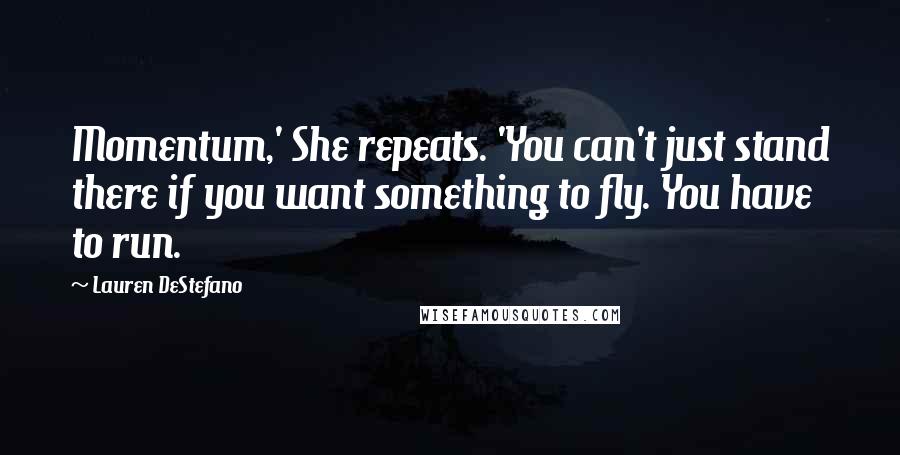 Momentum,' She repeats. 'You can't just stand there if you want something to fly. You have to run.

~ Lauren DeStefano

WISEFAMOUSQUOTES.COM